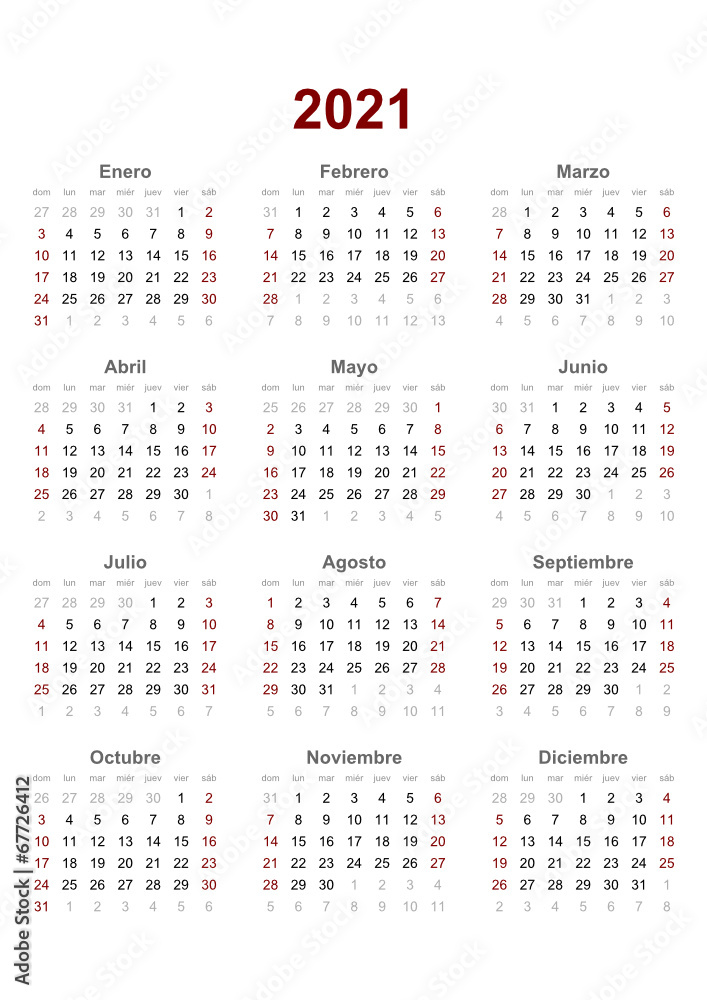 2021

Enero

| dom | lun | mar | miér | juev | vier | sáb |
|---|---|---|---|---|---|---|
| 27 | 28 | 29 | 30 | 31 | 1 | 2 |
| 3 | 4 | 5 | 6 | 7 | 8 | 9 |
| 10 | 11 | 12 | 13 | 14 | 15 | 16 |
| 17 | 18 | 19 | 20 | 21 | 22 | 23 |
| 24 | 25 | 26 | 27 | 28 | 29 | 30 |
| 31 | 1 | 2 | 3 | 4 | 5 | 6 |

Febrero

| dom | lun | mar | miér | juev | vier | sáb |
|---|---|---|---|---|---|---|
| 31 | 1 | 2 | 3 | 4 | 5 | 6 |
| 7 | 8 | 9 | 10 | 11 | 12 | 13 |
| 14 | 15 | 16 | 17 | 18 | 19 | 20 |
| 21 | 22 | 23 | 24 | 25 | 26 | 27 |
| 28 | 1 | 2 | 3 | 4 | 5 | 6 |
| 7 | 8 | 9 | 10 | 11 | 12 | 13 |

Marzo

| dom | lun | mar | miér | juev | vier | sáb |
|---|---|---|---|---|---|---|
| 28 | 1 | 2 | 3 | 4 | 5 | 6 |
| 7 | 8 | 9 | 10 | 11 | 12 | 13 |
| 14 | 15 | 16 | 17 | 18 | 19 | 20 |
| 21 | 22 | 23 | 24 | 25 | 26 | 27 |
| 28 | 29 | 30 | 31 | 1 | 2 | 3 |
| 4 | 5 | 6 | 7 | 8 | 9 | 10 |

Abril

| dom | lun | mar | miér | juev | vier | sáb |
|---|---|---|---|---|---|---|
| 28 | 29 | 30 | 31 | 1 | 2 | 3 |
| 4 | 5 | 6 | 7 | 8 | 9 | 10 |
| 11 | 12 | 13 | 14 | 15 | 16 | 17 |
| 18 | 19 | 20 | 21 | 22 | 23 | 24 |
| 25 | 26 | 27 | 28 | 29 | 30 | 1 |
| 2 | 3 | 4 | 5 | 6 | 7 | 8 |

Mayo

| dom | lun | mar | miér | juev | vier | sáb |
|---|---|---|---|---|---|---|
| 25 | 26 | 27 | 28 | 29 | 30 | 1 |
| 2 | 3 | 4 | 5 | 6 | 7 | 8 |
| 9 | 10 | 11 | 12 | 13 | 14 | 15 |
| 16 | 17 | 18 | 19 | 20 | 21 | 22 |
| 23 | 24 | 25 | 26 | 27 | 28 | 29 |
| 30 | 31 | 1 | 2 | 3 | 4 | 5 |

Junio

| dom | lun | mar | miér | juev | vier | sáb |
|---|---|---|---|---|---|---|
| 30 | 31 | 1 | 2 | 3 | 4 | 5 |
| 6 | 7 | 8 | 9 | 10 | 11 | 12 |
| 13 | 14 | 15 | 16 | 17 | 18 | 19 |
| 20 | 21 | 22 | 23 | 24 | 25 | 26 |
| 27 | 28 | 29 | 30 | 1 | 2 | 3 |
| 4 | 5 | 6 | 7 | 8 | 9 | 10 |

Julio

| dom | lun | mar | miér | juev | vier | sáb |
|---|---|---|---|---|---|---|
| 27 | 28 | 29 | 30 | 1 | 2 | 3 |
| 4 | 5 | 6 | 7 | 8 | 9 | 10 |
| 11 | 12 | 13 | 14 | 15 | 16 | 17 |
| 18 | 19 | 20 | 21 | 22 | 23 | 24 |
| 25 | 26 | 27 | 28 | 29 | 30 | 31 |
| 1 | 2 | 3 | 4 | 5 | 6 | 7 |

Agosto

| dom | lun | mar | miér | juev | vier | sáb |
|---|---|---|---|---|---|---|
| 1 | 2 | 3 | 4 | 5 | 6 | 7 |
| 8 | 9 | 10 | 11 | 12 | 13 | 14 |
| 15 | 16 | 17 | 18 | 19 | 20 | 21 |
| 22 | 23 | 24 | 25 | 26 | 27 | 28 |
| 29 | 30 | 31 | 1 | 2 | 3 | 4 |
| 5 | 6 | 7 | 8 | 9 | 10 | 11 |

Septiembre

| dom | lun | mar | miér | juev | vier | sáb |
|---|---|---|---|---|---|---|
| 29 | 30 | 31 | 1 | 2 | 3 | 4 |
| 5 | 6 | 7 | 8 | 9 | 10 | 11 |
| 12 | 13 | 14 | 15 | 16 | 17 | 18 |
| 19 | 20 | 21 | 22 | 23 | 24 | 25 |
| 26 | 27 | 28 | 29 | 30 | 1 | 2 |
| 3 | 4 | 5 | 6 | 7 | 8 | 9 |

Octubre

| dom | lun | mar | miér | juev | vier | sáb |
|---|---|---|---|---|---|---|
| 26 | 27 | 28 | 29 | 30 | 1 | 2 |
| 3 | 4 | 5 | 6 | 7 | 8 | 9 |
| 10 | 11 | 12 | 13 | 14 | 15 | 16 |
| 17 | 18 | 19 | 20 | 21 | 22 | 23 |
| 24 | 25 | 26 | 27 | 28 | 29 | 30 |
| 31 | 1 | 2 | 3 | 4 | 5 | 6 |

Noviembre

| dom | lun | mar | miér | juev | vier | sáb |
|---|---|---|---|---|---|---|
| 31 | 1 | 2 | 3 | 4 | 5 | 6 |
| 7 | 8 | 9 | 10 | 11 | 12 | 13 |
| 14 | 15 | 16 | 17 | 18 | 19 | 20 |
| 21 | 22 | 23 | 24 | 25 | 26 | 27 |
| 28 | 29 | 30 | 1 | 2 | 3 | 4 |
| 5 | 6 | 7 | 8 | 9 | 10 | 11 |

Diciembre

| dom | lun | mar | miér | juev | vier | sáb |
|---|---|---|---|---|---|---|
| 28 | 29 | 30 | 1 | 2 | 3 | 4 |
| 5 | 6 | 7 | 8 | 9 | 10 | 11 |
| 12 | 13 | 14 | 15 | 16 | 17 | 18 |
| 19 | 20 | 21 | 22 | 23 | 24 | 25 |
| 26 | 27 | 28 | 29 | 30 | 31 | 1 |
| 2 | 3 | 4 | 5 | 6 | 7 | 8 |

Adobe Stock | #67726412